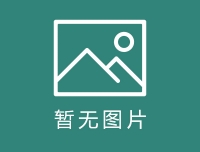 暂无图片